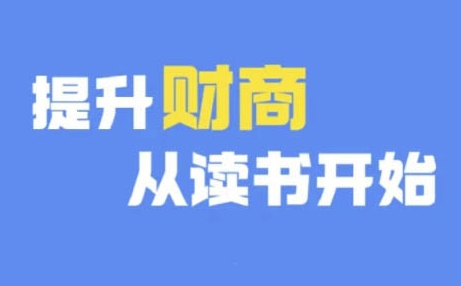 提升财商
从读书开始